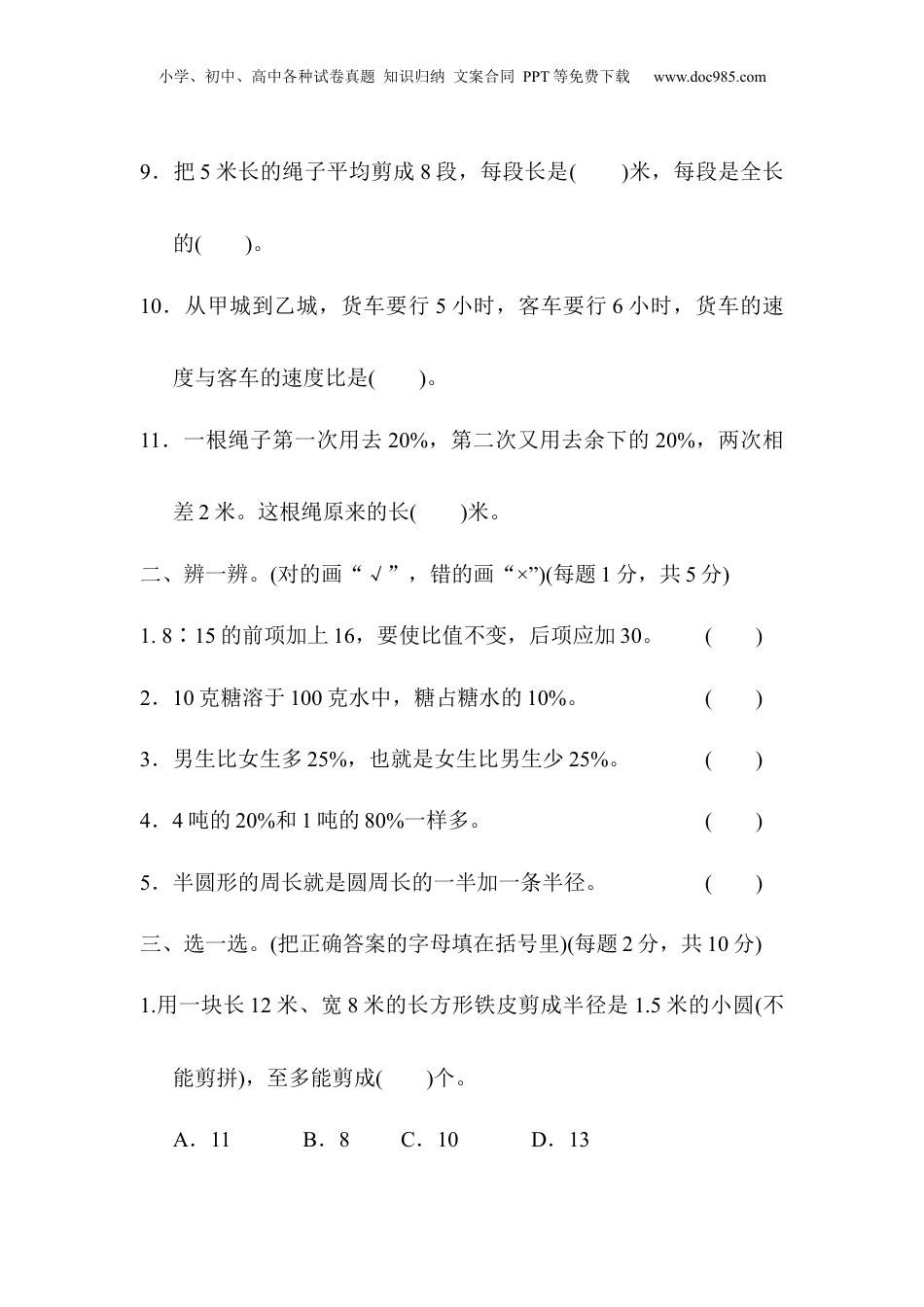 小学、初中、高中各种试卷真题 知识归纳 文案合同 PPT等免费下载 www.doc985.com

9．把5米长的绳子平均剪成8段，每段长是(　　)米，每段是全长的(　　)。

10．从甲城到乙城，货车要行5小时，客车要行6小时，货车的速度与客车的速度比是(　　)。

11．一根绳子第一次用去20%，第二次又用去余下的20%，两次相差2米。这根绳原来的长(　　)米。

二、辨一辨。(对的画“√”，错的画“×”)(每题1分，共5分)

1. 8∶15的前项加上16，要使比值不变，后项应加30。　(　　)

2．10克糖溶于100克水中，糖占糖水的10%。　(　　)

3．男生比女生多25%，也就是女生比男生少25%。　(　　)

4．4吨的20%和1吨的80%一样多。　(　　)

5．半圆形的周长就是圆周长的一半加一条半径。　(　　)

三、选一选。(把正确答案的字母填在括号里)(每题2分，共10分)

1.用一块长12米、宽8米的长方形铁皮剪成半径是1.5米的小圆(不能剪拼)，至多能剪成(　　)个。

A．11　B．8　C．10　D．13